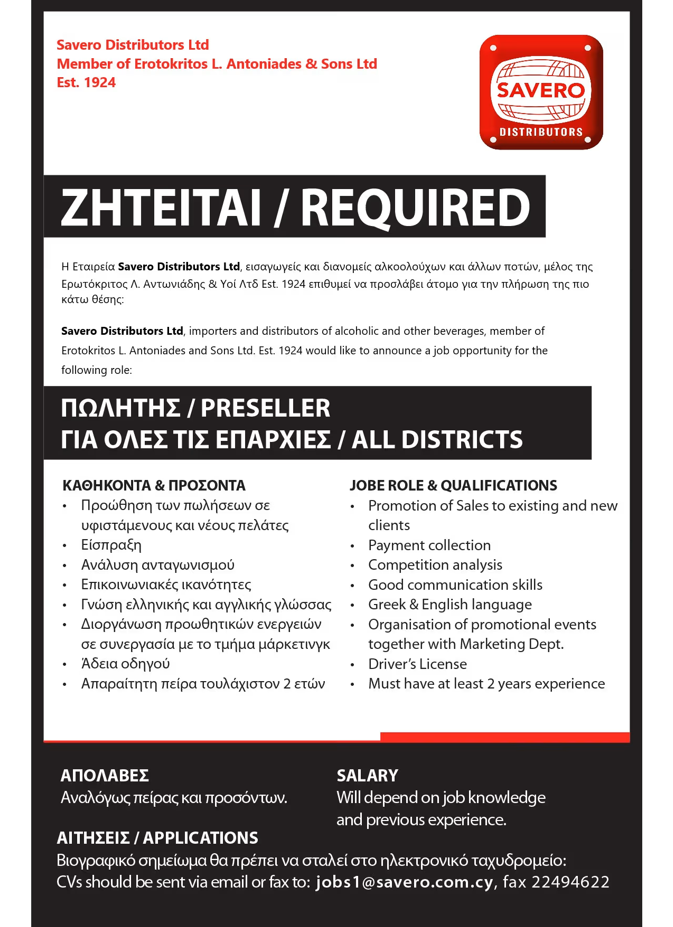 Savero Distributors Ltd
Member of Erotokritos L. Antoniades & Sons Ltd
Est. 1924

SAVERO
DISTRIBUTORS

ΖΗΤΕΙΤΑΙ / REQUIRED

Η Εταιρεία Savero Distributors Ltd, εισαγωγείς και διανομείς αλκοολούχων και άλλων ποτών, μέλος της Ερωτόκριτος Λ. Αντωνιάδης & Υοί Λτδ Est. 1924 επιθυμεί να προσλάβει άτομο για την πλήρωση της πιο κάτω θέσης:

Savero Distributors Ltd, importers and distributors of alcoholic and other beverages, member of Erotokritos L. Antoniades and Sons Ltd. Est. 1924 would like to announce a job opportunity for the following role:

ΠΩΛΗΤΗΣ / PRESELLER
ΓΙΑ ΟΛΕΣ ΤΙΣ ΕΠΑΡΧΙΕΣ / ALL DISTRICTS

ΚΑΘΗΚΟΝΤΑ & ΠΡΟΣΟΝΤΑ
• Προώθηση των πωλήσεων σε υφιστάμενους και νέους πελάτες
• Είσπραξη
• Ανάλυση ανταγωνισμού
• Επικοινωνιακές ικανότητες
• Γνώση ελληνικής και αγγλικής γλώσσας
• Διοργάνωση προωθητικών ενεργειών σε συνεργασία με το τμήμα μάρκετινγκ
• Άδεια οδηγού
• Απαραίτητη πείρα τουλάχιστον 2 ετών

JOBE ROLE & QUALIFICATIONS
• Promotion of Sales to existing and new clients
• Payment collection
• Competition analysis
• Good communication skills
• Greek & English language
• Organisation of promotional events together with Marketing Dept.
• Driver's License
• Must have at least 2 years experience

ΑΠΟΛΑΒΕΣ
Αναλόγως πείρας και προσόντων.

SALARY
Will depend on job knowledge and previous experience.

ΑΙΤΗΣΕΙΣ / APPLICATIONS
Βιογραφικό σημείωμα θα πρέπει να σταλεί στο ηλεκτρονικό ταχυδρομείο:
CVs should be sent via email or fax to: jobs1@savero.com.cy, fax 22494622